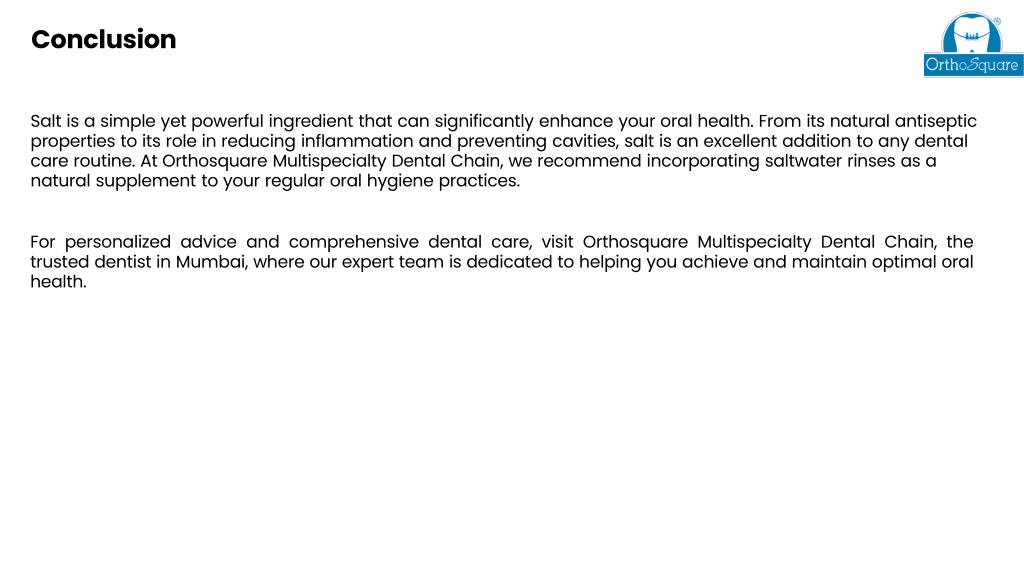 Conclusion

OrthoSquare

Salt is a simple yet powerful ingredient that can significantly enhance your oral health. From its natural antiseptic properties to its role in reducing inflammation and preventing cavities, salt is an excellent addition to any dental care routine. At Orthosquare Multispecialty Dental Chain, we recommend incorporating saltwater rinses as a natural supplement to your regular oral hygiene practices.

For personalized advice and comprehensive dental care, visit Orthosquare Multispecialty Dental Chain, the trusted dentist in Mumbai, where our expert team is dedicated to helping you achieve and maintain optimal oral health.